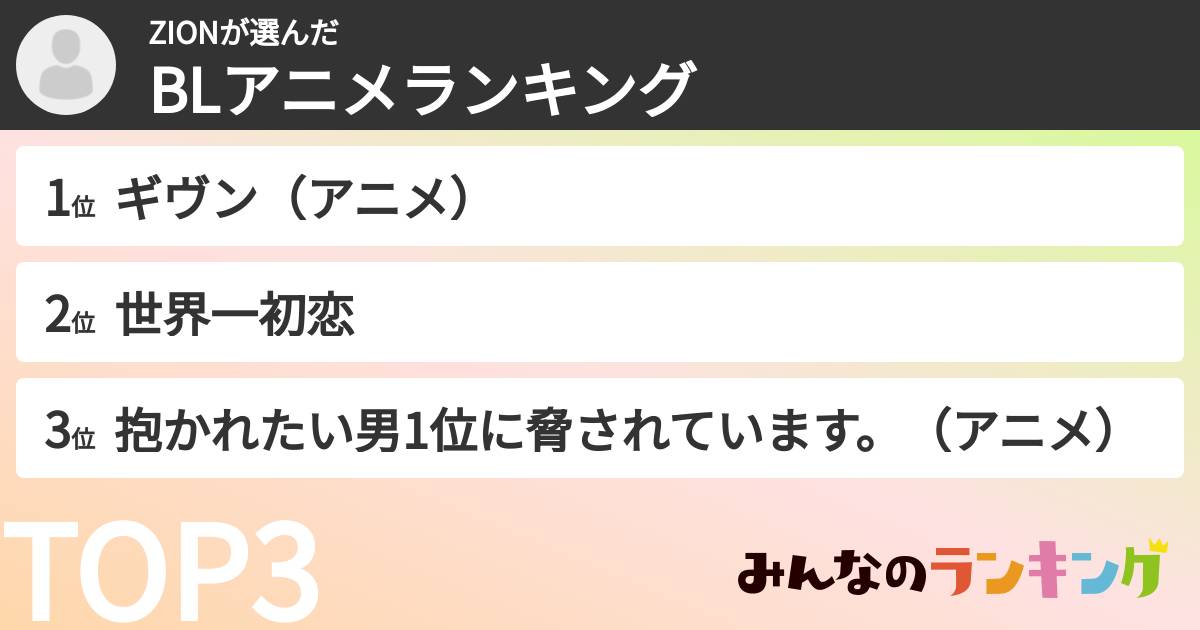 ZIONが選んだ
BLアニメランキング

1位 ギヴン（アニメ）

2位 世界一初恋

3位 抱かれたい男1位に脅されています。（アニメ）

TOP3

みんなのランキング